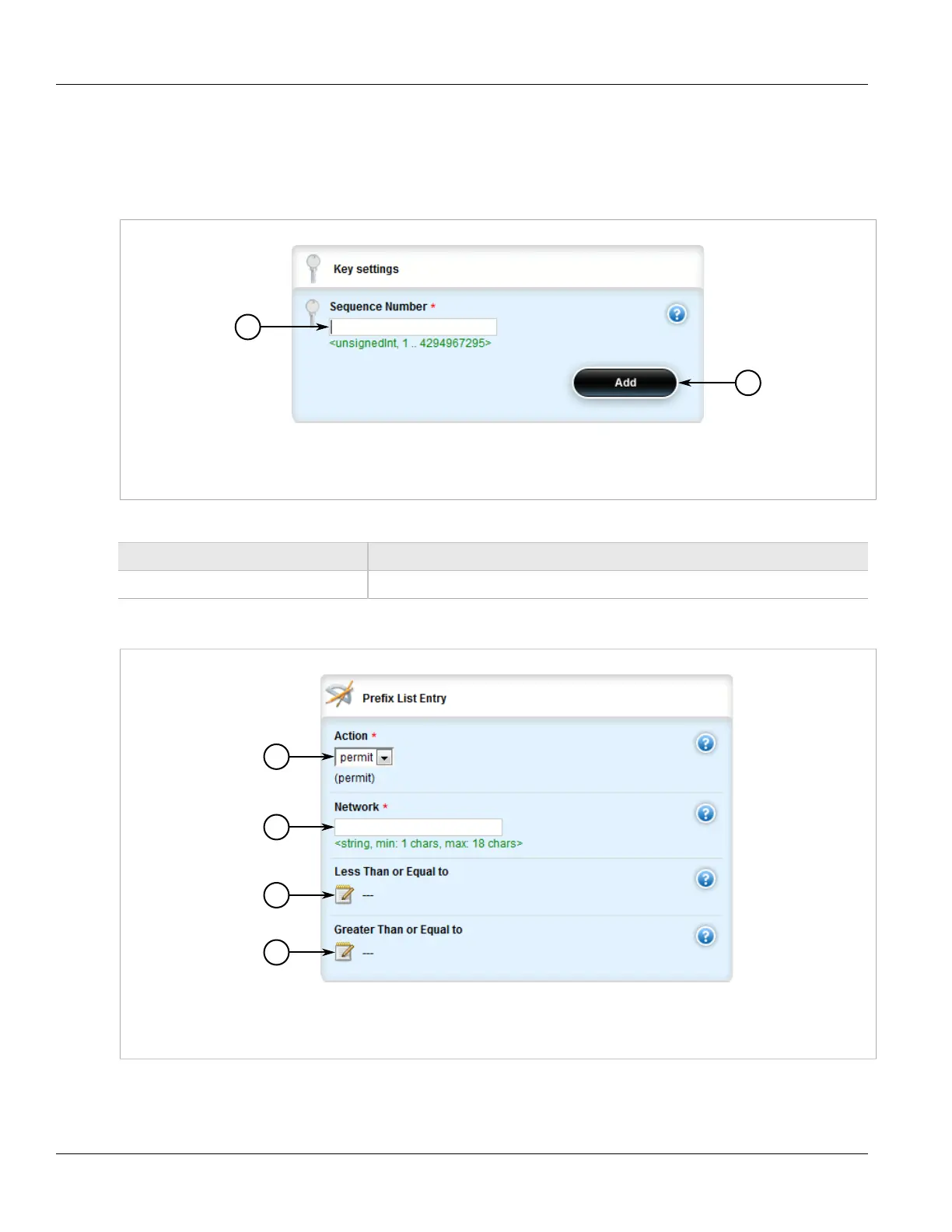 Key settings

Sequence Number *

<unsignedInt, 1 .. 4294967295>

Add

Prefix List Entry

Action *

permit

(permit)

Network *

<string, min: 1 chars, max: 18 chars>

Less Than or Equal to

---

Greater Than or Equal to

---